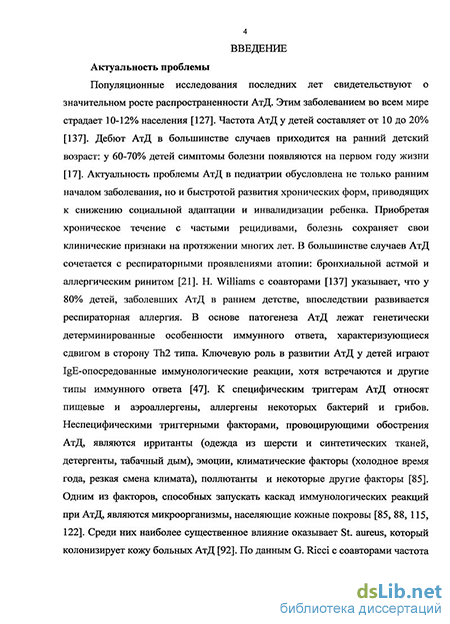 4

ВВЕДЕНИЕ

Актуальность проблемы

Популяционные исследования последних лет свидетельствуют о значительном росте распространенности АтД. Этим заболеванием во всем мире страдает 10-12% населения [127]. Частота АтД у детей составляет от 10 до 20% [137]. Дебют АтД в большинстве случаев приходится на ранний детский возраст: у 60-70% детей симптомы болезни появляются на первом году жизни [17]. Актуальность проблемы АтД в педиатрии обусловлена не только ранним началом заболевания, но и быстротой развития хронических форм, приводящих к снижению социальной адаптации и инвалидизации ребенка. Приобретая хроническое течение с частыми рецидивами, болезнь сохраняет свои клинические признаки на протяжении многих лет. В большинстве случаев АтД сочетается с респираторными проявлениями атопии: бронхиальной астмой и аллергическим ринитом [21]. H. Williams с соавторами [137] указывает, что у 80% детей, заболевших АтД в раннем детстве, впоследствии развивается респираторная аллергия. В основе патогенеза АтД лежат генетически детерминированные особенности иммунного ответа, характеризующиеся сдвигом в сторону Th2 типа. Ключевую роль в развитии АтД у детей играют IgE-опосредованные иммунологические реакции, хотя встречаются и другие типы иммунного ответа [47]. К специфическим триггерам АтД относят пищевые и аэроаллергены, аллергены некоторых бактерий и грибов. Неспецифическими триггерными факторами, провоцирующими обострения АтД, являются ирританты (одежда из шерсти и синтетических тканей, детергенты, табачный дым), эмоции, климатические факторы (холодное время года, резкая смена климата), поллютанты и некоторые другие факторы [85]. Одним из факторов, способных запускать каскад иммунологических реакций при АтД, являются микроорганизмы, населяющие кожные покровы [85, 88, 115, 122]. Среди них наиболее существенное влияние оказывает St. aureus, который колонизирует кожу больных АтД [92]. По данным G. Ricci с соавторами частота

dsLib.net
библиотека диссертаций